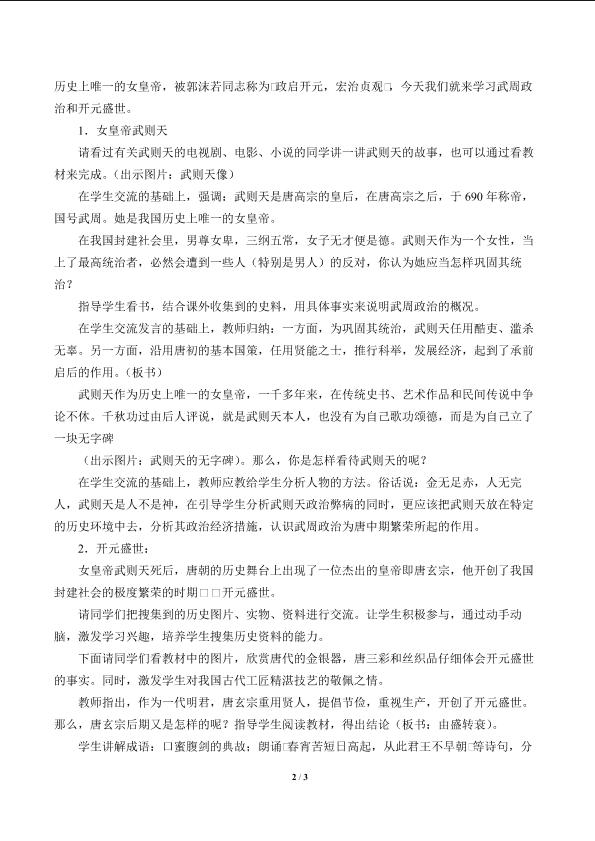 历史上唯一的女皇帝，被郭沫若同志称为□政启开元，宏治贞观□，今天我们就来学习武周政治和开元盛世。

1．女皇帝武则天

请看过有关武则天的电视剧、电影、小说的同学讲一讲武则天的故事，也可以通过看教材来完成。（出示图片：武则天像）

在学生交流的基础上，强调：武则天是唐高宗的皇后，在唐高宗之后，于690年称帝，国号武周。她是我国历史上唯一的女皇帝。

在我国封建社会里，男尊女卑，三纲五常，女子无才便是德。武则天作为一个女性，当上了最高统治者，必然会遭到一些人（特别是男人）的反对，你认为她应当怎样巩固其统治？

指导学生看书，结合课外收集到的史料，用具体事实来说明武周政治的概况。

在学生交流发言的基础上，教师归纳：一方面，为巩固其统治，武则天任用酷吏、滥杀无辜。另一方面，沿用唐初的基本国策，任用贤能之士，推行科举，发展经济，起到了承前启后的作用。（板书）

武则天作为历史上唯一的女皇帝，一千多年来，在传统史书、艺术作品和民间传说中争论不休。千秋功过由后人评说，就是武则天本人，也没有为自己歌功颂德，而是为自己立了一块无字碑

（出示图片：武则天的无字碑）。那么，你是怎样看待武则天的呢？

在学生交流的基础上，教师应教给学生分析人物的方法。俗话说：金无足赤，人无完人，武则天是人不是神，在引导学生分析武则天政治弊病的同时，更应该把武则天放在特定的历史环境中去，分析其政治经济措施，认识武周政治为唐中期繁荣所起的作用。

2．开元盛世：

女皇帝武则天死后，唐朝的历史舞台上出现了一位杰出的皇帝即唐玄宗，他开创了我国封建社会的极度繁荣的时期□□开元盛世。

请同学们把搜集到的历史图片、实物、资料进行交流。让学生积极参与，通过动手动脑，激发学习兴趣，培养学生搜集历史资料的能力。

下面请同学们看教材中的图片，欣赏唐代的金银器，唐三彩和丝织品仔细体会开元盛世的事实。同时，激发学生对我国古代工匠精湛技艺的敬佩之情。

教师指出，作为一代明君，唐玄宗重用贤人，提倡节俭，重视生产，开创了开元盛世。那么，唐玄宗后期又是怎样的呢？指导学生阅读教材，得出结论（板书：由盛转衰）。

学生讲解成语：口蜜腹剑的典故；朗诵□春宵苦短日高起，从此君王不早朝□等诗句，分

2 / 3